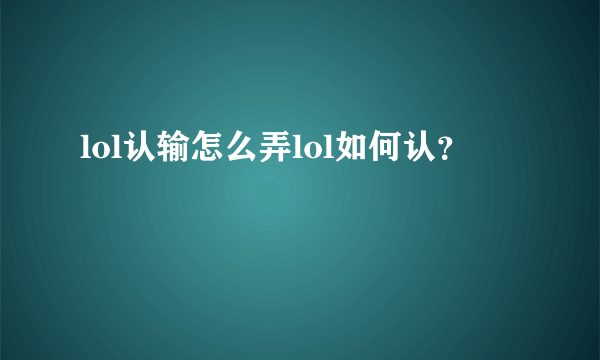 lol认输怎么弄lol如何认？